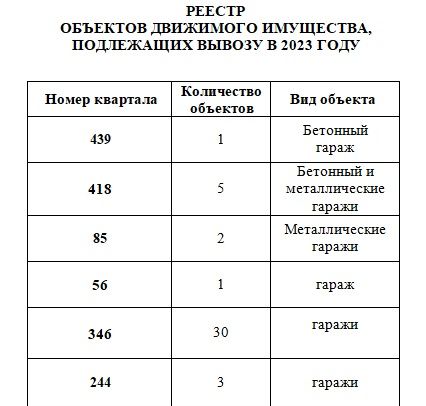 РЕЕСТР
ОБЪЕКТОВ ДВИЖИМОГО ИМУЩЕСТВА,
ПОДЛЕЖАЩИХ ВЫВОЗУ В 2023 ГОДУ

| Номер квартала | Количество объектов | Вид объекта |
|---|---|---|
| 439 | 1 | Бетонный гараж |
| 418 | 5 | Бетонный и металлические гаражи |
| 85 | 2 | Металлические гаражи |
| 56 | 1 | гараж |
| 346 | 30 | гаражи |
| 244 | 3 | гаражи |